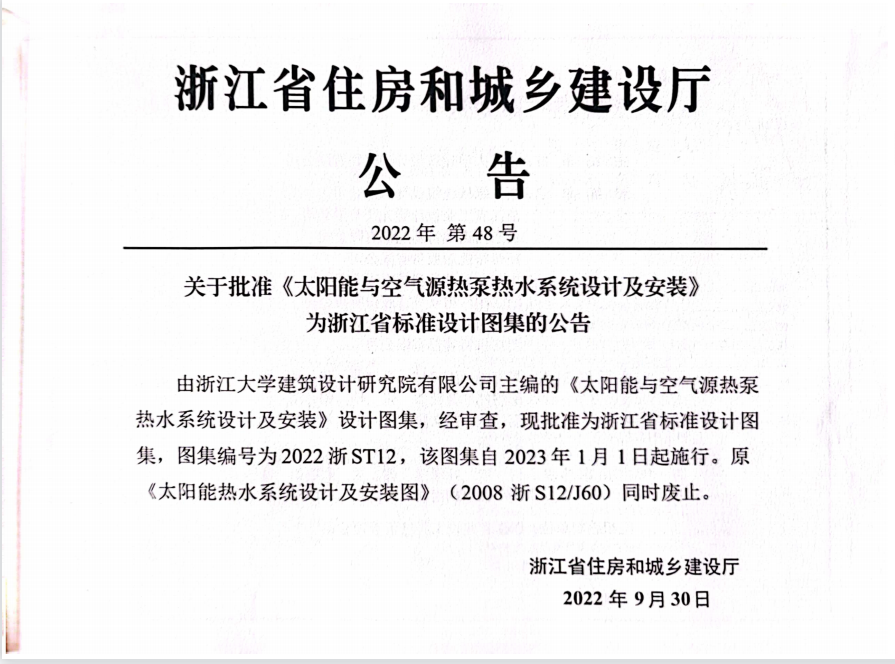 浙江省住房和城乡建设厅

公 告

2022 年 第 48 号

关于批准《太阳能与空气源热泵热水系统设计及安装》为浙江省标准设计图集的公告

由浙江大学建筑设计研究院有限公司主编的《太阳能与空气源热泵热水系统设计及安装》设计图集，经审查，现批准为浙江省标准设计图集，图集编号为 2022 浙 ST12，该图集自 2023 年 1 月 1 日起施行。原《太阳能热水系统设计及安装图》（2008 浙 S12/J60）同时废止。

浙江省住房和城乡建设厅

2022 年 9 月 30 日